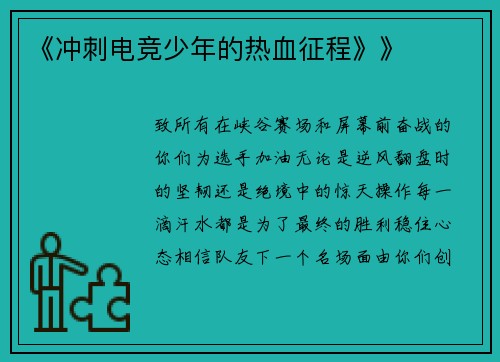 《冲刺电竞少年的热血征程》》

致所有在峡谷赛场和屏幕前奋战的你们为选手加油无论是逆风翻盘时的坚韧还是绝境中的惊天操作每一滴汗水都是为了最终的胜利稳住心态相信队友下一个名场面由你们创